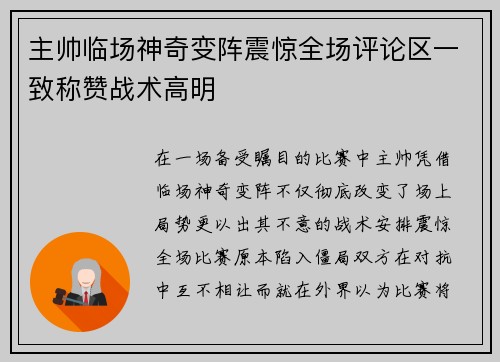 主帅临场神奇变阵震惊全场评论区一致称赞战术高明

在一场备受瞩目的比赛中主帅凭借临场神奇变阵不仅彻底改变了场上局势更以出其不意的战术安排震惊全场比赛原本陷入僵局双方在对抗中互不相让而就在外界以为比赛将